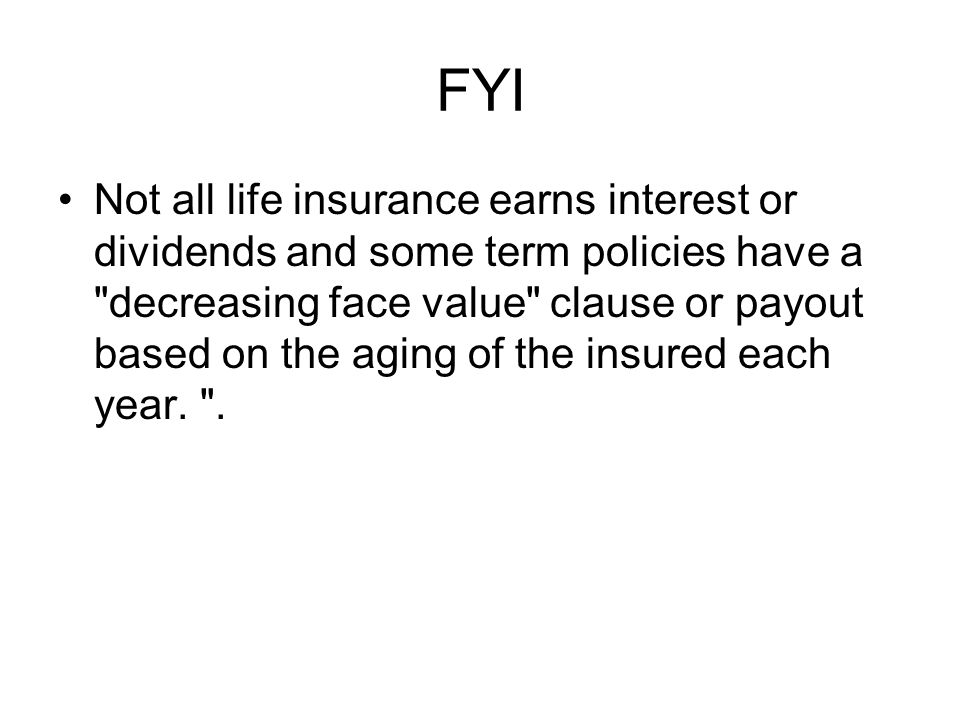 FYI

• Not all life insurance earns interest or dividends and some term policies have a "decreasing face value" clause or payout based on the aging of the insured each year. ".